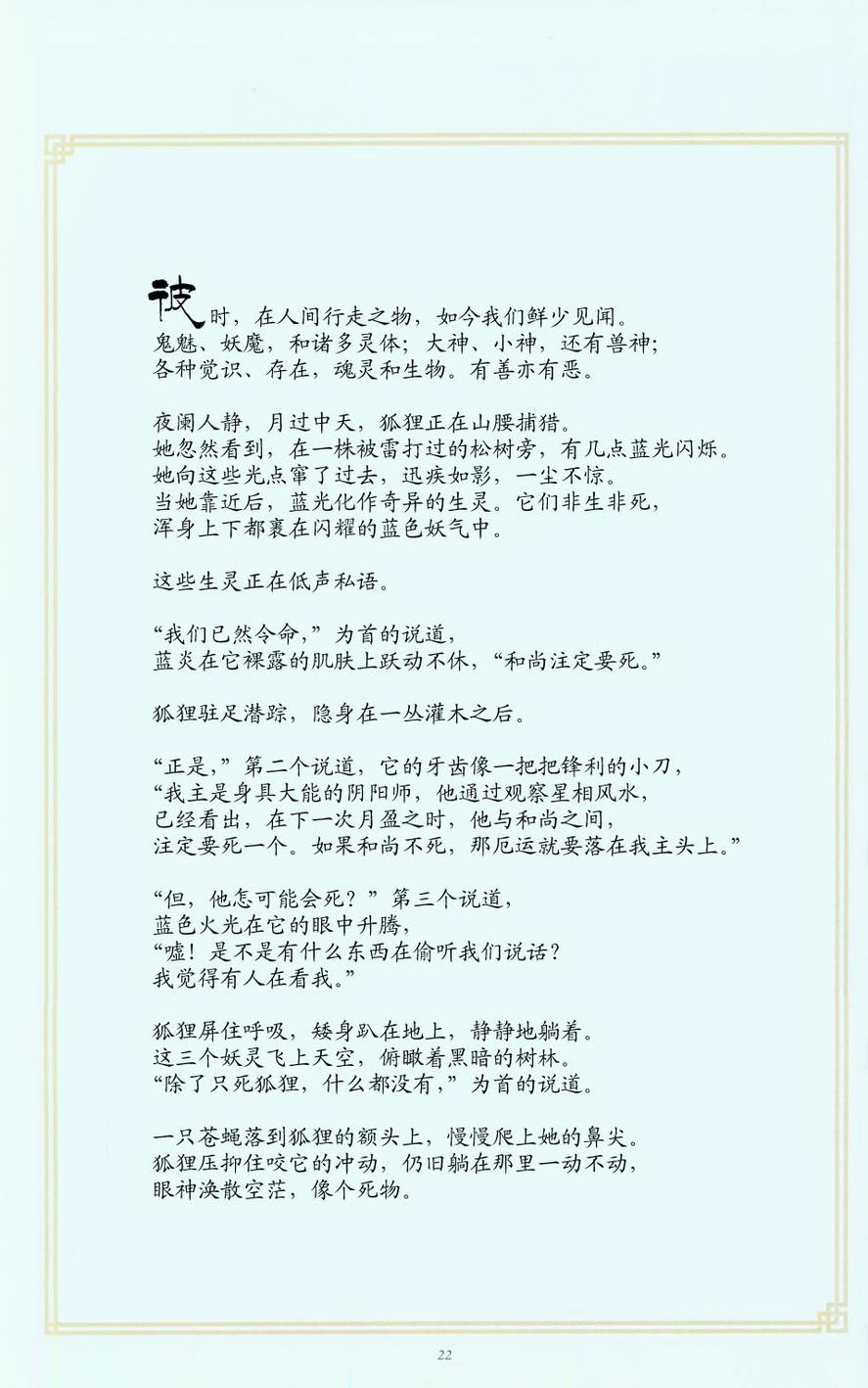 彼时，在人间行走之物，如今我们鲜少见闻。
鬼魅、妖魔，和诸多灵体；大神、小神，还有兽神；
各种觉识、存在，魂灵和生物。有善亦有恶。

夜阑人静，月过中天，狐狸正在山腰捕猎。
她忽然看到，在一株被雷打过的松树旁，有几点蓝光闪烁。
她向这些光点窜了过去，迅疾如影，一尘不惊。
当她靠近后，蓝光化作奇异的生灵。它们非生非死，
浑身上下都裹在闪耀的蓝色妖气中。

这些生灵正在低声私语。

“我们已然令命，”为首的说道，
蓝炎在它裸露的肌肤上跃动不休，“和尚注定要死。”

狐狸驻足潜踪，隐身在一丛灌木之后。

“正是，”第二个说道，它的牙齿像一把把锋利的小刀，
“我主是身具大能的阴阳师，他通过观察星相风水，
已经看出，在下一次月盈之时，他与和尚之间，
注定要死一个。如果和尚不死，那厄运就要落在我主头上。”

“但，他怎可能会死？”第三个说道，
蓝色火光在它的眼中升腾，
“嘘！是不是有什么东西在偷听我们说话？
我觉得有人在看我。”

狐狸屏住呼吸，矮身趴在地上，静静地躺着。
这三个妖灵飞上天空，俯瞰着黑暗的树林。
“除了只死狐狸，什么都没有，”为首的说道。

一只苍蝇落到狐狸的额头上，慢慢爬上她的鼻尖。
狐狸压抑住咬它的冲动，仍旧躺在那里一动不动，
眼神涣散空茫，像个死物。

22